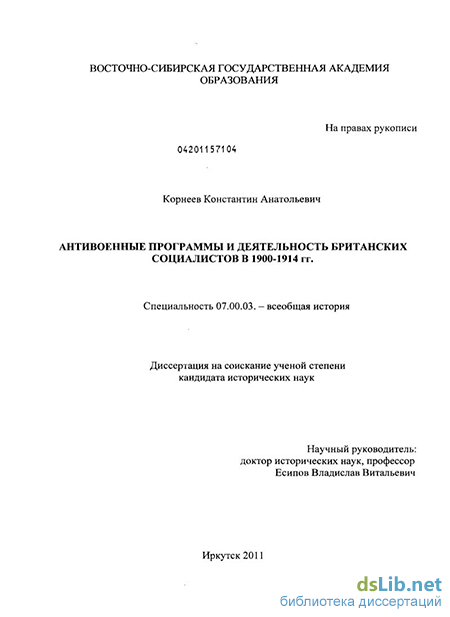 ВОСТОЧНО-СИБИРСКАЯ ГОСУДАРСТВЕННАЯ АКАДЕМИЯ ОБРАЗОВАНИЯ

На правах рукописи

04201157104

Корнеев Константин Анатольевич

АНТИВОЕННЫЕ ПРОГРАММЫ И ДЕЯТЕЛЬНОСТЬ БРИТАНСКИХ СОЦИАЛИСТОВ В 1900-1914 гг.

Специальность 07.00.03. – всеобщая история

Диссертация на соискание ученой степени кандидата исторических наук

Научный руководитель:
доктор исторических наук, профессор
Есипов Владислав Витальевич

Иркутск 2011

dsLib.net
библиотека диссертаций